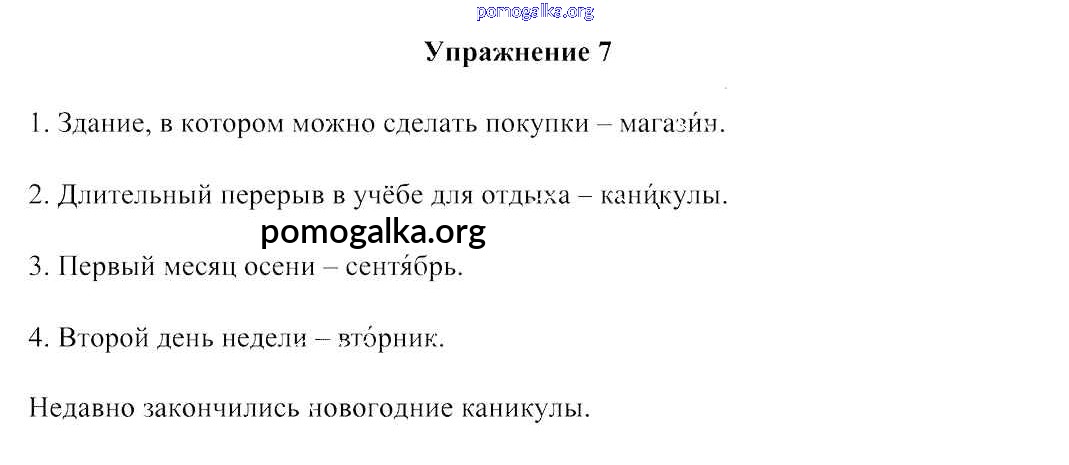 Упражнение 7

1. Здание, в котором можно сделать покупки – магази́н.

2. Длительный перерыв в учёбе для отдыха – кани́кулы.

3. Первый месяц осени – сентя́брь.

4. Второй день недели – вто́рник.

Недавно закончились новогодние каникулы.

pomogalka.org